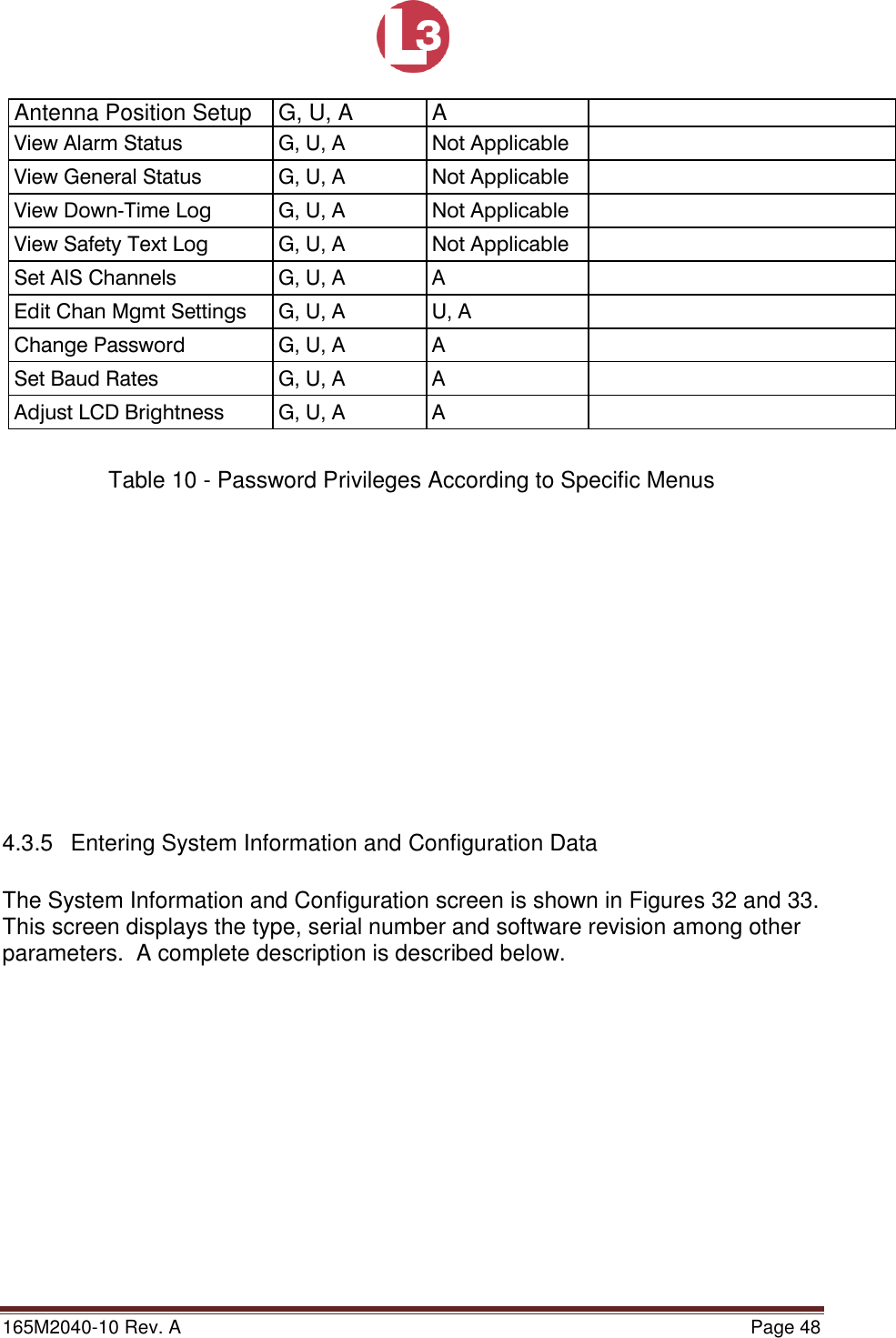 L3

| Antenna Position Setup | G, U, A | A | |
|---|---|---|---|
| View Alarm Status | G, U, A | Not Applicable | |
| View General Status | G, U, A | Not Applicable | |
| View Down-Time Log | G, U, A | Not Applicable | |
| View Safety Text Log | G, U, A | Not Applicable | |
| Set AIS Channels | G, U, A | A | |
| Edit Chan Mgmt Settings | G, U, A | U, A | |
| Change Password | G, U, A | A | |
| Set Baud Rates | G, U, A | A | |
| Adjust LCD Brightness | G, U, A | A | |

Table 10 - Password Privileges According to Specific Menus

4.3.5 Entering System Information and Configuration Data

The System Information and Configuration screen is shown in Figures 32 and 33. This screen displays the type, serial number and software revision among other parameters. A complete description is described below.

165M2040-10 Rev. A Page 48